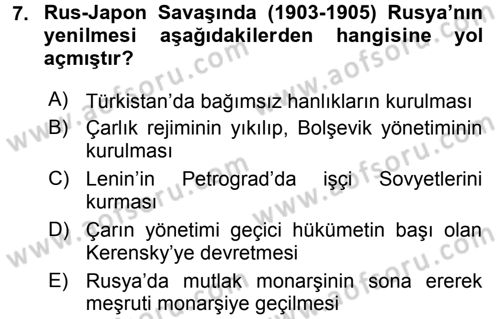 7. Rus-Japon Savaşında (1903-1905) Rusya'nın yenilmesi aşağıdakilerden hangisine yol açmıştır?

A) Türkistan'da bağımsız hanlıkların kurulması
B) Çarlık rejiminin yıkılıp, Bolşevik yönetiminin kurulması
C) Lenin'in Petrograd'da işçi Sovyetlerini kurması
D) Çarın yönetimi geçici hükümetin başı olan Kerensky'ye devretmesi
E) Rusya'da mutlak monarşinin sona ererek meşruti monarşiye geçilmesi

www.aofsoru.com